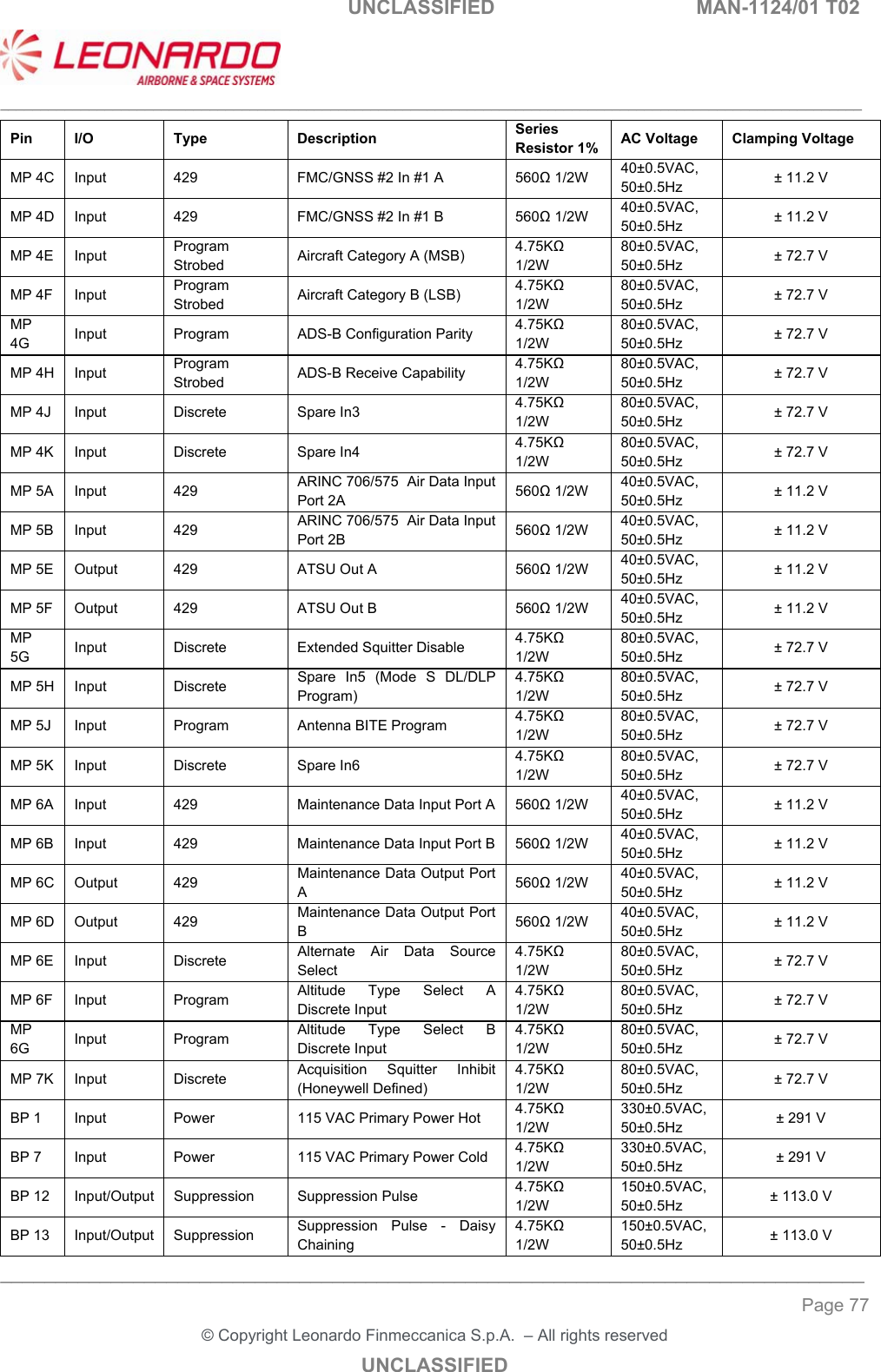 UNCLASSIFIED MAN-1124/01 T02

LEONARDO
AIRBORNE & SPACE SYSTEMS

| Pin | I/O | Type | Description | Series Resistor 1% | AC Voltage | Clamping Voltage |
|---|---|---|---|---|---|---|
| MP 4C | Input | 429 | FMC/GNSS #2 In #1 A | 560Ω 1/2W | 40±0.5VAC, 50±0.5Hz | ± 11.2 V |
| MP 4D | Input | 429 | FMC/GNSS #2 In #1 B | 560Ω 1/2W | 40±0.5VAC, 50±0.5Hz | ± 11.2 V |
| MP 4E | Input | Program Strobed | Aircraft Category A (MSB) | 4.75KΩ 1/2W | 80±0.5VAC, 50±0.5Hz | ± 72.7 V |
| MP 4F | Input | Program Strobed | Aircraft Category B (LSB) | 4.75KΩ 1/2W | 80±0.5VAC, 50±0.5Hz | ± 72.7 V |
| MP 4G | Input | Program | ADS-B Configuration Parity | 4.75KΩ 1/2W | 80±0.5VAC, 50±0.5Hz | ± 72.7 V |
| MP 4H | Input | Program Strobed | ADS-B Receive Capability | 4.75KΩ 1/2W | 80±0.5VAC, 50±0.5Hz | ± 72.7 V |
| MP 4J | Input | Discrete | Spare In3 | 4.75KΩ 1/2W | 80±0.5VAC, 50±0.5Hz | ± 72.7 V |
| MP 4K | Input | Discrete | Spare In4 | 4.75KΩ 1/2W | 80±0.5VAC, 50±0.5Hz | ± 72.7 V |
| MP 5A | Input | 429 | ARINC 706/575 Air Data Input Port 2A | 560Ω 1/2W | 40±0.5VAC, 50±0.5Hz | ± 11.2 V |
| MP 5B | Input | 429 | ARINC 706/575 Air Data Input Port 2B | 560Ω 1/2W | 40±0.5VAC, 50±0.5Hz | ± 11.2 V |
| MP 5E | Output | 429 | ATSU Out A | 560Ω 1/2W | 40±0.5VAC, 50±0.5Hz | ± 11.2 V |
| MP 5F | Output | 429 | ATSU Out B | 560Ω 1/2W | 40±0.5VAC, 50±0.5Hz | ± 11.2 V |
| MP 5G | Input | Discrete | Extended Squitter Disable | 4.75KΩ 1/2W | 80±0.5VAC, 50±0.5Hz | ± 72.7 V |
| MP 5H | Input | Discrete | Spare In5 (Mode S DL/DLP Program) | 4.75KΩ 1/2W | 80±0.5VAC, 50±0.5Hz | ± 72.7 V |
| MP 5J | Input | Program | Antenna BITE Program | 4.75KΩ 1/2W | 80±0.5VAC, 50±0.5Hz | ± 72.7 V |
| MP 5K | Input | Discrete | Spare In6 | 4.75KΩ 1/2W | 80±0.5VAC, 50±0.5Hz | ± 72.7 V |
| MP 6A | Input | 429 | Maintenance Data Input Port A | 560Ω 1/2W | 40±0.5VAC, 50±0.5Hz | ± 11.2 V |
| MP 6B | Input | 429 | Maintenance Data Input Port B | 560Ω 1/2W | 40±0.5VAC, 50±0.5Hz | ± 11.2 V |
| MP 6C | Output | 429 | Maintenance Data Output Port A | 560Ω 1/2W | 40±0.5VAC, 50±0.5Hz | ± 11.2 V |
| MP 6D | Output | 429 | Maintenance Data Output Port B | 560Ω 1/2W | 40±0.5VAC, 50±0.5Hz | ± 11.2 V |
| MP 6E | Input | Discrete | Alternate Air Data Source Select | 4.75KΩ 1/2W | 80±0.5VAC, 50±0.5Hz | ± 72.7 V |
| MP 6F | Input | Program | Altitude Type Select A Discrete Input | 4.75KΩ 1/2W | 80±0.5VAC, 50±0.5Hz | ± 72.7 V |
| MP 6G | Input | Program | Altitude Type Select B Discrete Input | 4.75KΩ 1/2W | 80±0.5VAC, 50±0.5Hz | ± 72.7 V |
| MP 7K | Input | Discrete | Acquisition Squitter Inhibit (Honeywell Defined) | 4.75KΩ 1/2W | 80±0.5VAC, 50±0.5Hz | ± 72.7 V |
| BP 1 | Input | Power | 115 VAC Primary Power Hot | 4.75KΩ 1/2W | 330±0.5VAC, 50±0.5Hz | ± 291 V |
| BP 7 | Input | Power | 115 VAC Primary Power Cold | 4.75KΩ 1/2W | 330±0.5VAC, 50±0.5Hz | ± 291 V |
| BP 12 | Input/Output | Suppression | Suppression Pulse | 4.75KΩ 1/2W | 150±0.5VAC, 50±0.5Hz | ± 113.0 V |
| BP 13 | Input/Output | Suppression | Suppression Pulse - Daisy Chaining | 4.75KΩ 1/2W | 150±0.5VAC, 50±0.5Hz | ± 113.0 V |

Page 77

© Copyright Leonardo Finmeccanica S.p.A. – All rights reserved

UNCLASSIFIED